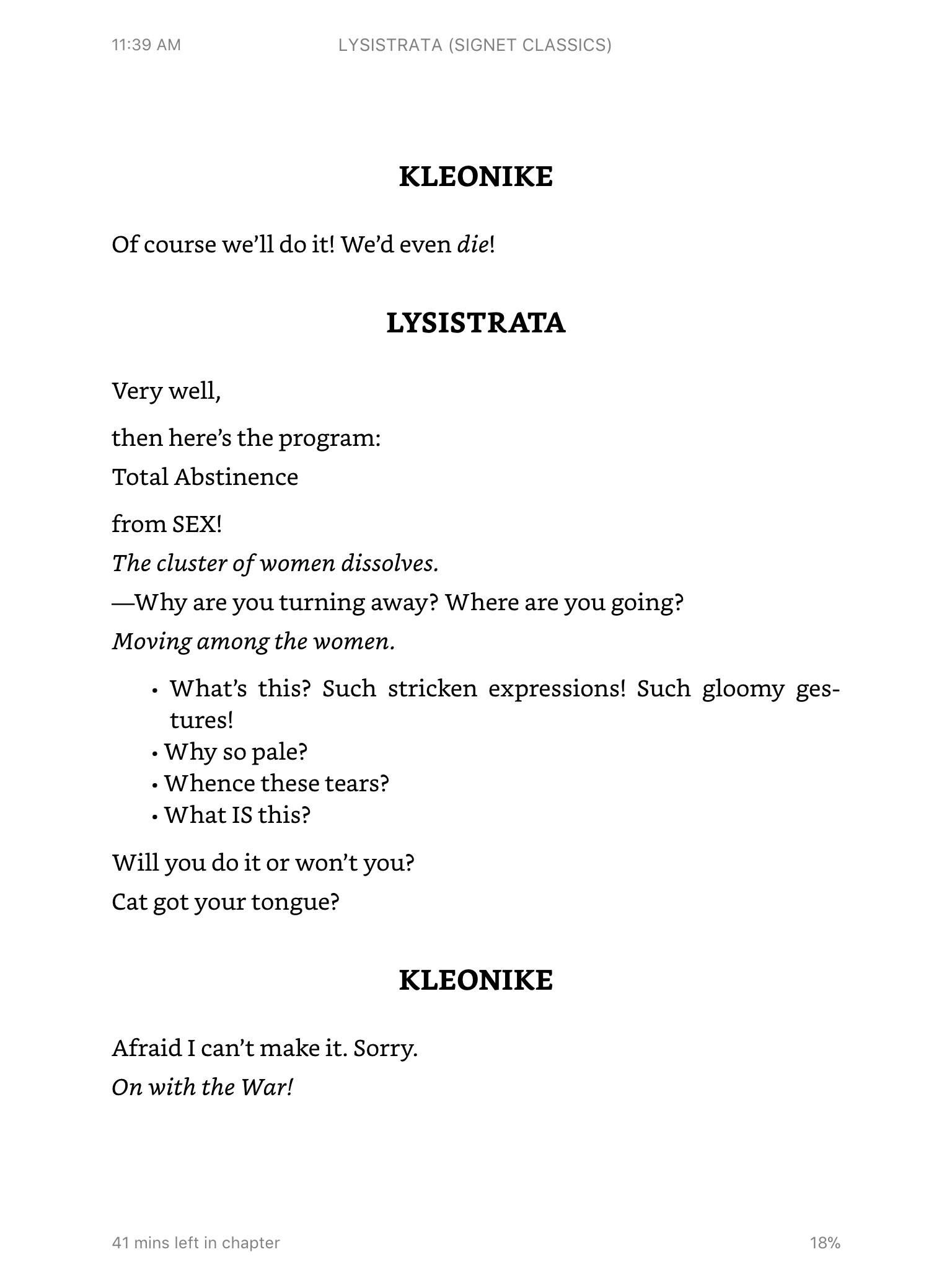 11:39 AM LYSISTRATA (SIGNET CLASSICS)

KLEONIKE

Of course we'll do it! We'd even die!

LYSISTRATA

Very well,

then here's the program:

Total Abstinence

from SEX!

The cluster of women dissolves.

—Why are you turning away? Where are you going?

Moving among the women.

• What's this? Such stricken expressions! Such gloomy gestures!
• Why so pale?
• Whence these tears?
• What IS this?

Will you do it or won't you?

Cat got your tongue?

KLEONIKE

Afraid I can't make it. Sorry.

On with the War!

41 mins left in chapter 18%